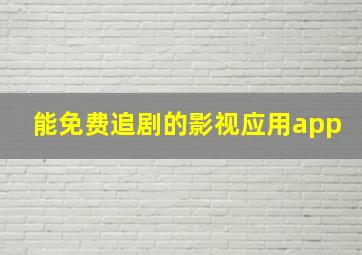 能免费追剧的影视应用app